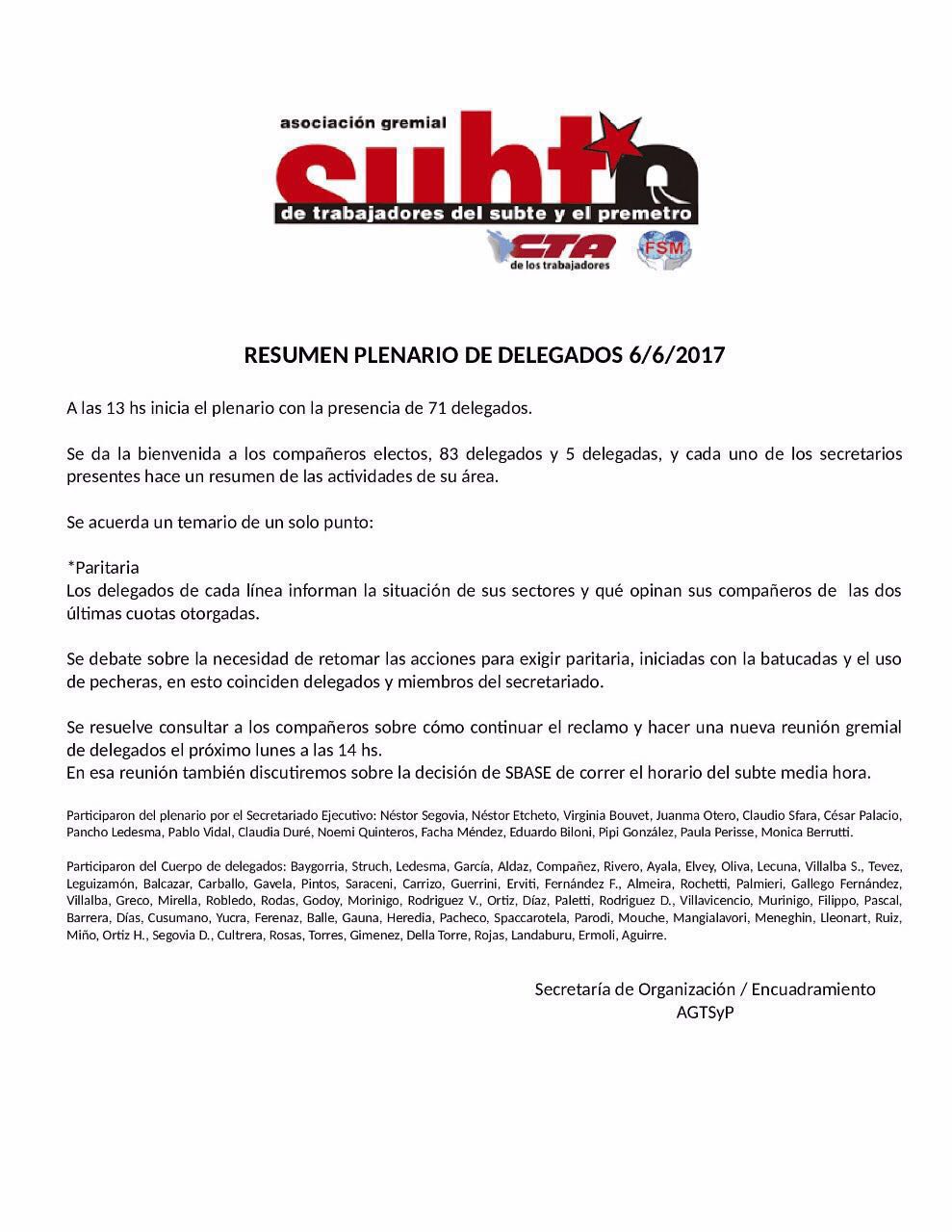 asociación gremial
subte
de trabajadores del subte y el premetro
CTA de los trabajadores
FSM

RESUMEN PLENARIO DE DELEGADOS 6/6/2017

A las 13 hs inicia el plenario con la presencia de 71 delegados.

Se da la bienvenida a los compañeros electos, 83 delegados y 5 delegadas, y cada uno de los secretarios presentes hace un resumen de las actividades de su área.

Se acuerda un temario de un solo punto:

*Paritaria
Los delegados de cada línea informan la situación de sus sectores y qué opinan sus compañeros de las dos últimas cuotas otorgadas.

Se debate sobre la necesidad de retomar las acciones para exigir paritaria, iniciadas con la batucadas y el uso de pecheras, en esto coinciden delegados y miembros del secretariado.

Se resuelve consultar a los compañeros sobre cómo continuar el reclamo y hacer una nueva reunión gremial de delegados el próximo lunes a las 14 hs.
En esa reunión también discutiremos sobre la decisión de SBASE de correr el horario del subte media hora.

Participaron del plenario por el Secretariado Ejecutivo: Néstor Segovia, Néstor Etcheto, Virginia Bouvet, Juanma Otero, Claudio Sfara, César Palacio, Pancho Ledesma, Pablo Vidal, Claudia Duré, Noemi Quinteros, Facha Méndez, Eduardo Biloni, Pipi González, Paula Perisse, Monica Berrutti.

Participaron del Cuerpo de delegados: Baygorria, Struch, Ledesma, García, Aldaz, Compañez, Rivero, Ayala, Elvey, Oliva, Lecuna, Villalba S., Tevez, Leguizamón, Balcazar, Carballo, Gavela, Pintos, Saraceni, Carrizo, Guerrini, Erviti, Fernández F., Almeira, Rochetti, Palmieri, Gallego Fernández, Villalba, Greco, Mirella, Robledo, Rodas, Godoy, Morinigo, Rodriguez V., Ortiz, Díaz, Paletti, Rodriguez D., Villavicencio, Murinigo, Filippo, Pascal, Barrera, Días, Cusumano, Yucra, Ferenaz, Balle, Gauna, Heredia, Pacheco, Spaccarotela, Parodi, Mouche, Mangialavori, Meneghin, Lleonart, Ruiz, Miño, Ortiz H., Segovia D., Cultrera, Rosas, Torres, Gimenez, Della Torre, Rojas, Landaburu, Ermoli, Aguirre.

Secretaría de Organización / Encuadramiento
AGTSyP